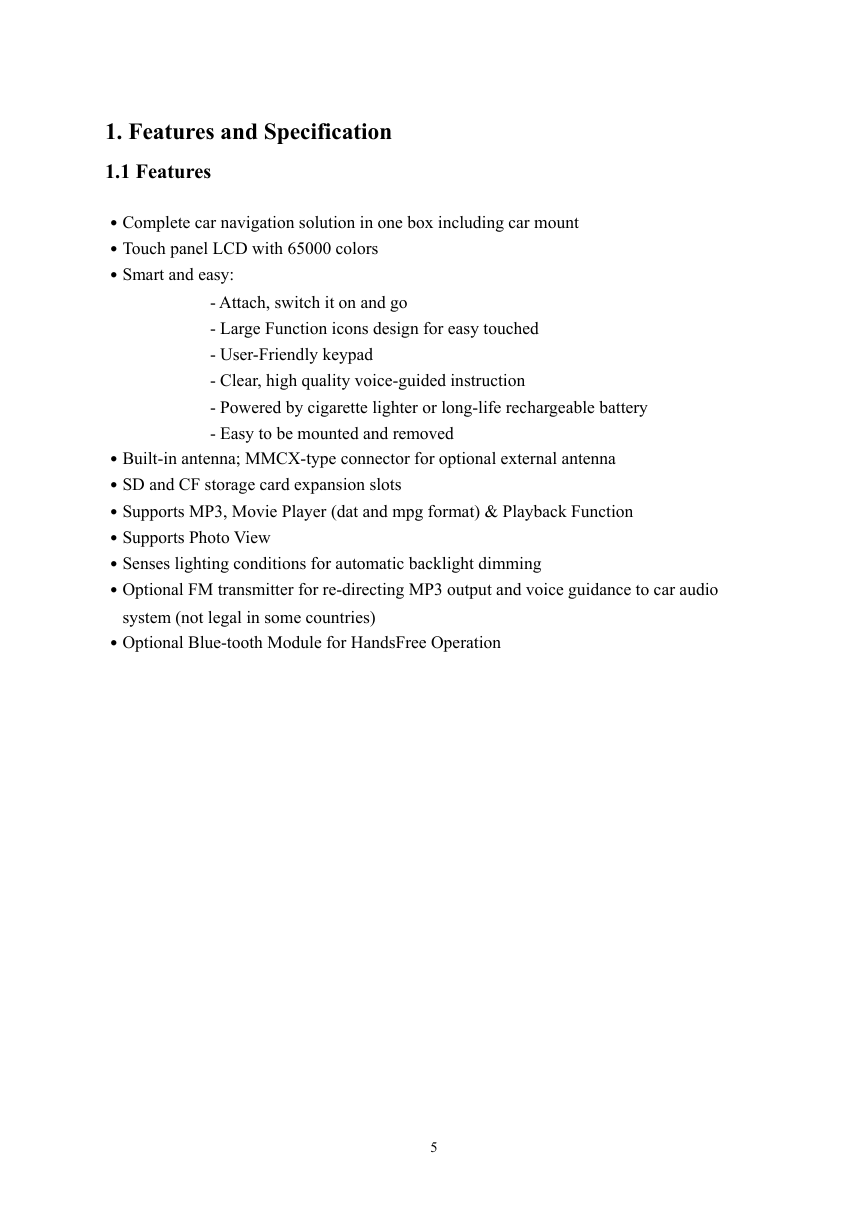 1. Features and Specification

1.1 Features

• Complete car navigation solution in one box including car mount
• Touch panel LCD with 65000 colors
• Smart and easy:
- Attach, switch it on and go
- Large Function icons design for easy touched
- User-Friendly keypad
- Clear, high quality voice-guided instruction
- Powered by cigarette lighter or long-life rechargeable battery
- Easy to be mounted and removed
• Built-in antenna; MMCX-type connector for optional external antenna
• SD and CF storage card expansion slots
• Supports MP3, Movie Player (dat and mpg format) & Playback Function
• Supports Photo View
• Senses lighting conditions for automatic backlight dimming
• Optional FM transmitter for re-directing MP3 output and voice guidance to car audio system (not legal in some countries)
• Optional Blue-tooth Module for HandsFree Operation

5